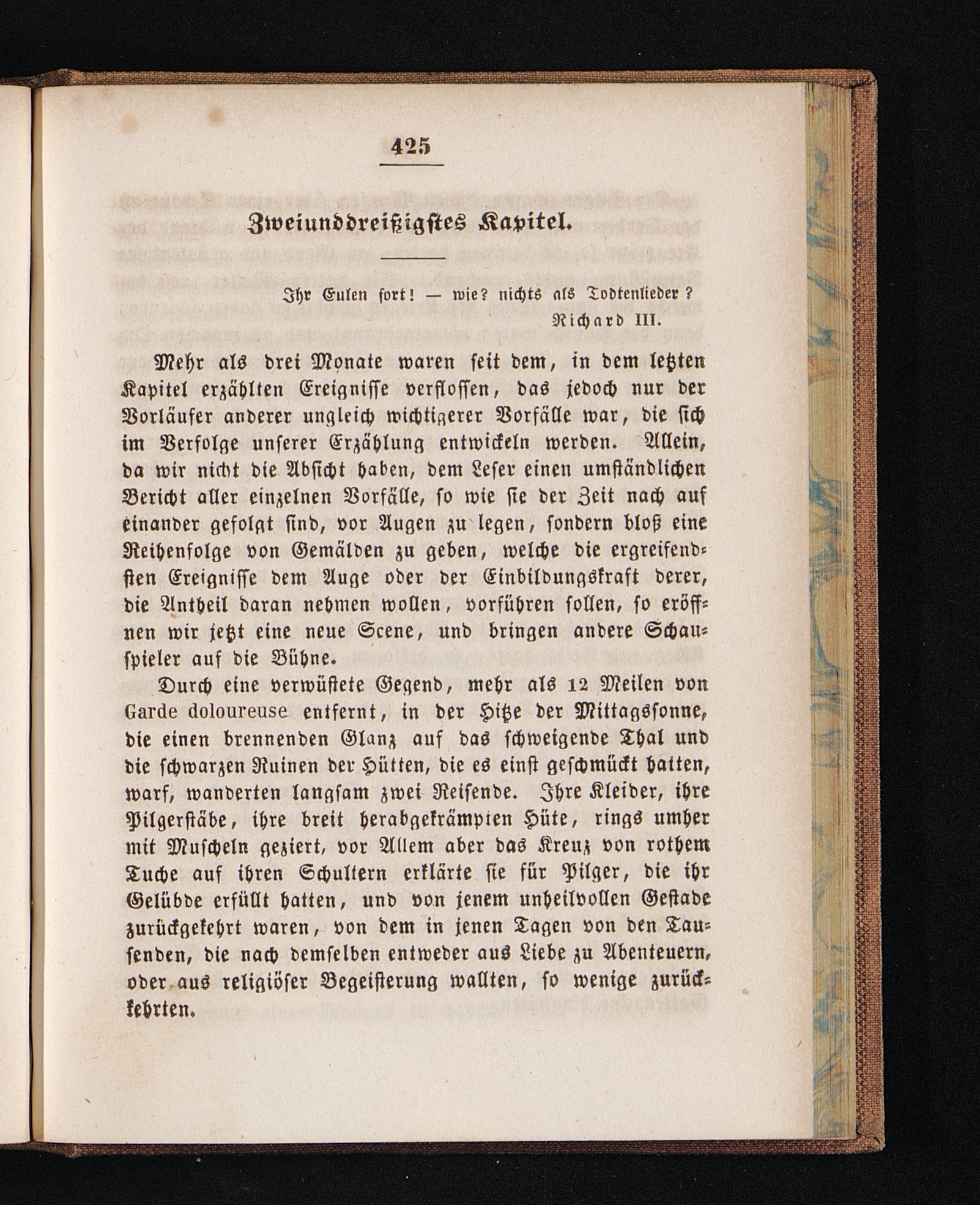 425

Zweiunddreißigstes Kapitel.

Ihr Eulen fort! — wie? nichts als Todtenlieder?
Richard III.

Mehr als drei Monate waren seit dem, in dem letzten Kapitel erzählten Ereignisse verflossen, das jedoch nur der Vorläufer anderer ungleich wichtigerer Vorfälle war, die sich im Verfolge unserer Erzählung entwickeln werden. Allein, da wir nicht die Absicht haben, dem Leser einen umständlichen Bericht aller einzelnen Vorfälle, so wie sie der Zeit nach auf einander gefolgt sind, vor Augen zu legen, sondern bloß eine Reihenfolge von Gemälden zu geben, welche die ergreifendsten Ereignisse dem Auge oder der Einbildungskraft derer, die Antheil daran nehmen wollen, vorführen sollen, so eröffnen wir jetzt eine neue Scene, und bringen andere Schauspieler auf die Bühne.

Durch eine verwüstete Gegend, mehr als 12 Meilen von Garde doloureuse entfernt, in der Hitze der Mittagssonne, die einen brennenden Glanz auf das schweigende Thal und die schwarzen Ruinen der Hütten, die es einst geschmückt hatten, warf, wanderten langsam zwei Reisende. Ihre Kleider, ihre Pilgerstäbe, ihre breit herabgekrämpten Hüte, rings umher mit Muscheln geziert, vor Allem aber das Kreuz von rothem Tuche auf ihren Schultern erklärte sie für Pilger, die ihr Gelübde erfüllt hatten, und von jenem unheilvollen Gestade zurückgekehrt waren, von dem in jenen Tagen von den Tausenden, die nach demselben entweder aus Liebe zu Abenteuern, oder aus religiöser Begeisterung wallten, so wenige zurückkehrten.